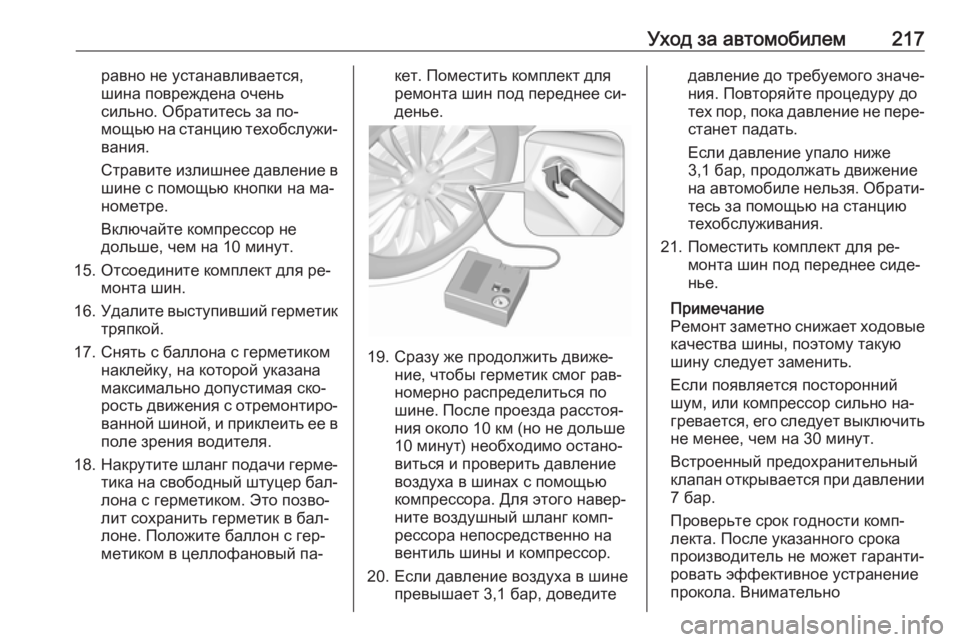 Уход за автомобилем 217

равно не устанавливается, шина повреждена очень сильно. Обратитесь за помощью на станцию техобслуживания.

Стравите излишнее давление в шине с помощью кнопки на манометре.

Включайте компрессор не дольше, чем на 10 минут.

15. Отсоедините комплект для ремонта шин.

16. Удалите выступивший герметик тряпкой.

17. Снять с баллона с герметиком наклейку, на которой указана максимально допустимая скорость движения с отремонтированной шиной, и приклеить ее в поле зрения водителя.

18. Накрутите шланг подачи герметика на свободный штуцер баллона с герметиком. Это позволит сохранить герметик в баллоне. Положите баллон с герметиком в целлофановый пакет. Поместить комплект для ремонта шин под переднее сиденье.

19. Сразу же продолжить движение, чтобы герметик смог равномерно распределиться по шине. После проезда расстояния около 10 км (но не дольше 10 минут) необходимо остановиться и проверить давление воздуха в шинах с помощью компрессора. Для этого наверните воздушный шланг компрессора непосредственно на вентиль шины и компрессор.

20. Если давление воздуха в шине превышает 3,1 бар, доведите давление до требуемого значения. Повторяйте процедуру до тех пор, пока давление не перестанет падать.

Если давление упало ниже 3,1 бар, продолжать движение на автомобиле нельзя. Обратитесь за помощью на станцию техобслуживания.

21. Поместить комплект для ремонта шин под переднее сиденье.

Примечание
Ремонт заметно снижает ходовые качества шины, поэтому такую шину следует заменить.

Если появляется посторонний шум, или компрессор сильно нагревается, его следует выключить не менее, чем на 30 минут.

Встроенный предохранительный клапан открывается при давлении 7 бар.

Проверьте срок годности комплекта. После указанного срока производитель не может гарантировать эффективное устранение прокола. Внимательно

carmanualsonline.info